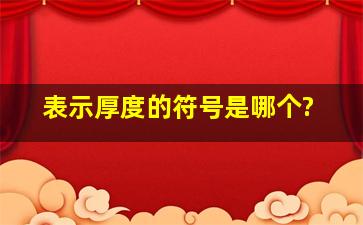 表示厚度的符号是哪个?